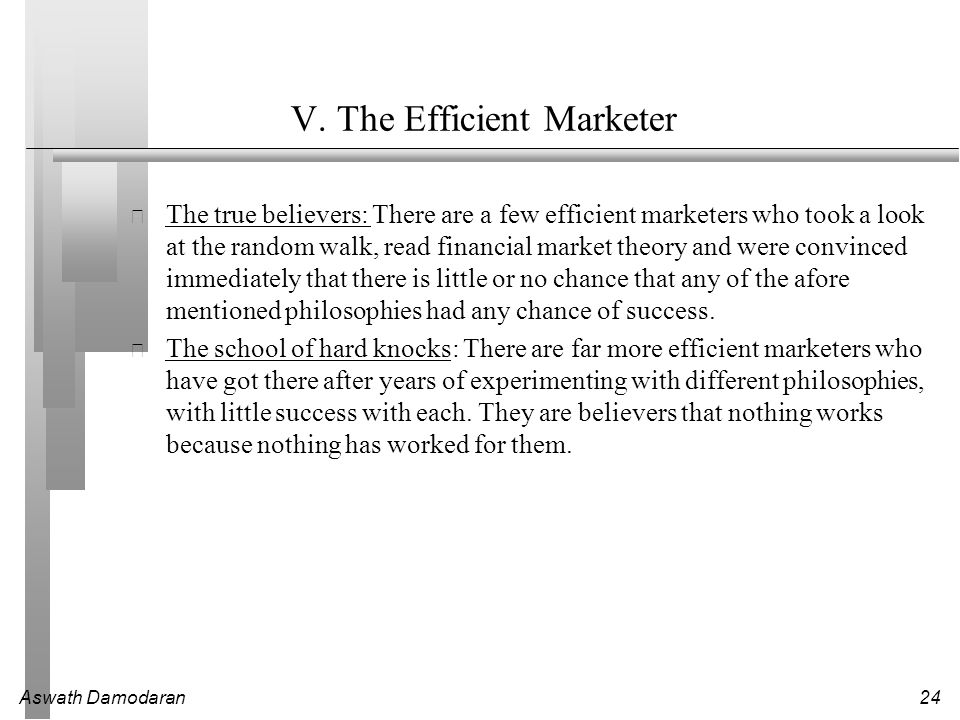 V. The Efficient Marketer

The true believers: There are a few efficient marketers who took a look at the random walk, read financial market theory and were convinced immediately that there is little or no chance that any of the afore mentioned philosophies had any chance of success.

The school of hard knocks: There are far more efficient marketers who have got there after years of experimenting with different philosophies, with little success with each. They are believers that nothing works because nothing has worked for them.

Aswath Damodaran

24